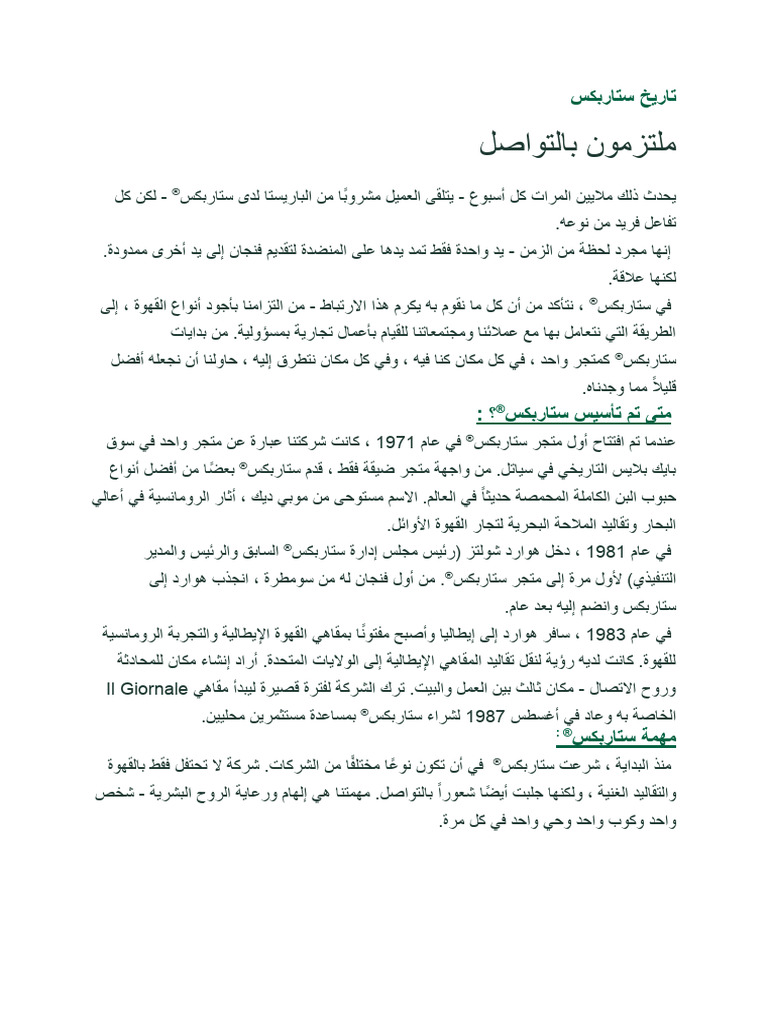 تاريخ ستاربكس

ملتزمون بالتواصل

يحدث ذلك ملايين المرات كل أسبوع - يتلقى العميل مشروبًا من الباريستا لدى ستاربكس® - لكن كل تفاعل فريد من نوعه.

إنها مجرد لحظة من الزمن - يد واحدة فقط تمد يدها على المنضدة لتقديم فنجان إلى يد أخرى ممدودة. لكنها علاقة.

في ستاربكس® ، نتأكد من أن كل ما نقوم به يكرم هذا الارتباط - من التزامنا بأجود أنواع القهوة ، إلى الطريقة التي نتعامل بها مع عملائنا ومجتمعاتنا للقيام بأعمال تجارية بمسؤولية. من بدايات ستاربكس® كمتجر واحد ، في كل مكان كنا فيه ، وفي كل مكان نتطرق إليه ، حاولنا أن نجعله أفضل قليلاً مما وجدناه.

متى تم تأسيس ستاربكس®؟ :

عندما تم افتتاح أول متجر ستاربكس® في عام 1971 ، كانت شركتنا عبارة عن متجر واحد في سوق بايك بلايس التاريخي في سياتل. من واجهة متجر ضيقة فقط ، قدم ستاربكس® بعضًا من أفضل أنواع حبوب البن الكاملة المحمصة حديثاً في العالم. الاسم مستوحى من موبي ديك ، أثار الرومانسية في أعالي البحار وتقاليد الملاحة البحرية لتجار القهوة الأوائل.

في عام 1981 ، دخل هوارد شولتز (رئيس مجلس إدارة ستاربكس® السابق والرئيس والمدير التنفيذي) لأول مرة إلى متجر ستاربكس®. من أول فنجان له من سومطرة ، انجذب هوارد إلى ستاربكس وانضم إليه بعد عام.

في عام 1983 ، سافر هوارد إلى إيطاليا وأصبح مفتونًا بمقاهي القهوة الإيطالية والتجربة الرومانسية للقهوة. كانت لديه رؤية لنقل تقاليد المقاهي الإيطالية إلى الولايات المتحدة. أراد إنشاء مكان للمحادثة وروح الاتصال - مكان ثالث بين العمل والبيت. ترك الشركة لفترة قصيرة ليبدأ مقاهي Il Giornale الخاصة به وعاد في أغسطس 1987 لشراء ستاربكس® بمساعدة مستثمرين محليين.

مهمة ستاربكس®:

منذ البداية ، شرعت ستاربكس® في أن تكون نوعًا مختلفًا من الشركات. شركة لا تحتفل فقط بالقهوة والتقاليد الغنية ، ولكنها جلبت أيضًا شعوراً بالتواصل. مهمتنا هي إلهام ورعاية الروح البشرية - شخص واحد وكوب واحد وحي واحد في كل مرة.